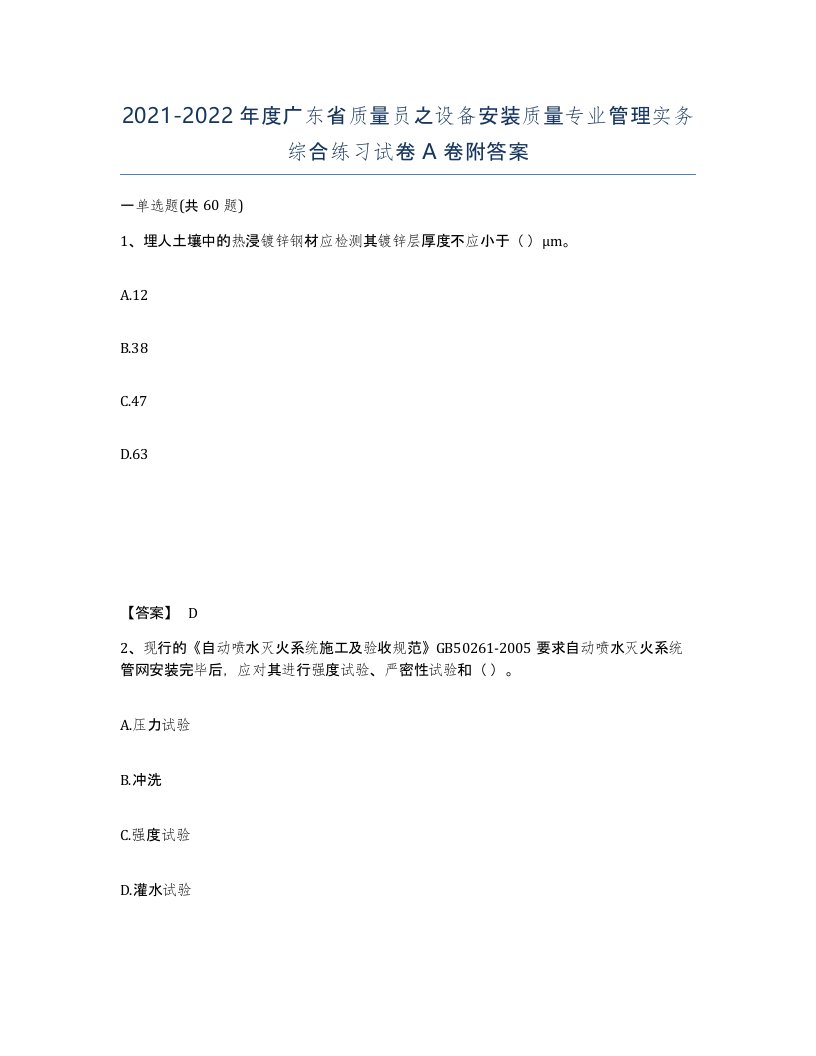 2021-2022年度广东省质量员之设备安装质量专业管理实务综合练习试卷A卷附答案

一单选题(共60题)

1、埋人土壤中的热浸镀锌钢材应检测其镀锌层厚度不应小于（）μm。

A.12

B.38

C.47

D.63

【答案】 D

2、现行的《自动喷水灭火系统施工及验收规范》GB50261-2005要求自动喷水灭火系统管网安装完毕后，应对其进行强度试验、严密性试验和（）。

A.压力试验

B.冲洗

C.强度试验

D.灌水试验